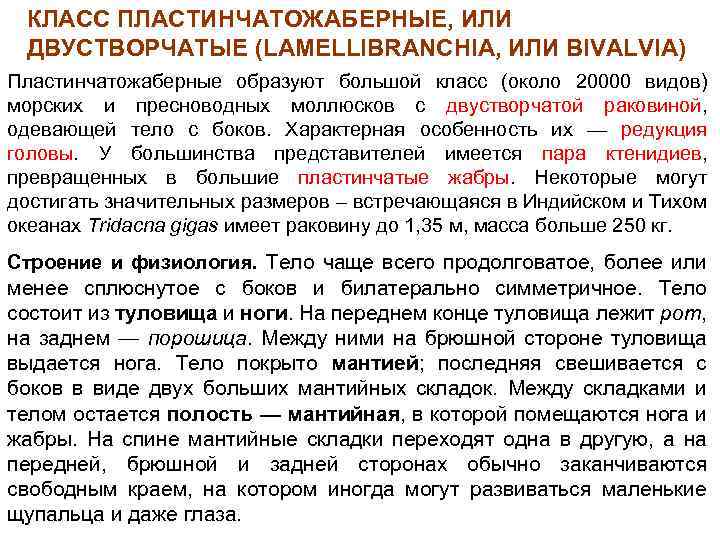 КЛАСС ПЛАСТИНЧАТОЖАБЕРНЫЕ, ИЛИ ДВУСТВОРЧАТЫЕ (LAMELLIBRANCHIA, ИЛИ BIVALVIA)

Пластинчатожаберные образуют большой класс (около 20000 видов) морских и пресноводных моллюсков с двустворчатой раковиной, одевающей тело с боков. Характерная особенность их — редукция головы. У большинства представителей имеется пара ктенидиев, превращенных в большие пластинчатые жабры. Некоторые могут достигать значительных размеров – встречающаяся в Индийском и Тихом океанах Tridacna gigas имеет раковину до 1,35 м, масса больше 250 кг.

Строение и физиология. Тело чаще всего продолговатое, более или менее сплюснутое с боков и билатерально симметричное. Тело состоит из туловища и ноги. На переднем конце туловища лежит рот, на заднем — порошица. Между ними на брюшной стороне туловища выдается нога. Тело покрыто мантией; последняя свешивается с боков в виде двух больших мантийных складок. Между складками и телом остается полость — мантийная, в которой помещаются нога и жабры. На спине мантийные складки переходят одна в другую, а на передней, брюшной и задней сторонах обычно заканчиваются свободным краем, на котором иногда могут развиваться маленькие щупальца и даже глаза.